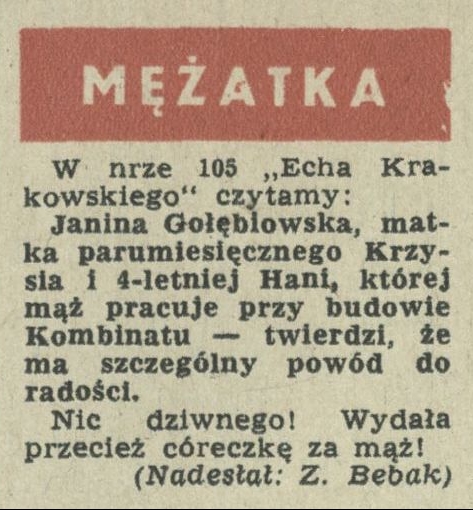 MĘŻATKA

W nrze 105 „Echa Krakowskiego“ czytamy:

Janina Gołębiowska, matka parumiesięcznego Krzysia i 4-letniej Hani, której mąż pracuje przy budowie Kombinatu — twierdzi, że ma szczególny powód do radości.

Nic dziwnego! Wydała przecież córeczkę za mąż!

(Nadesłał: Z. Bebak)